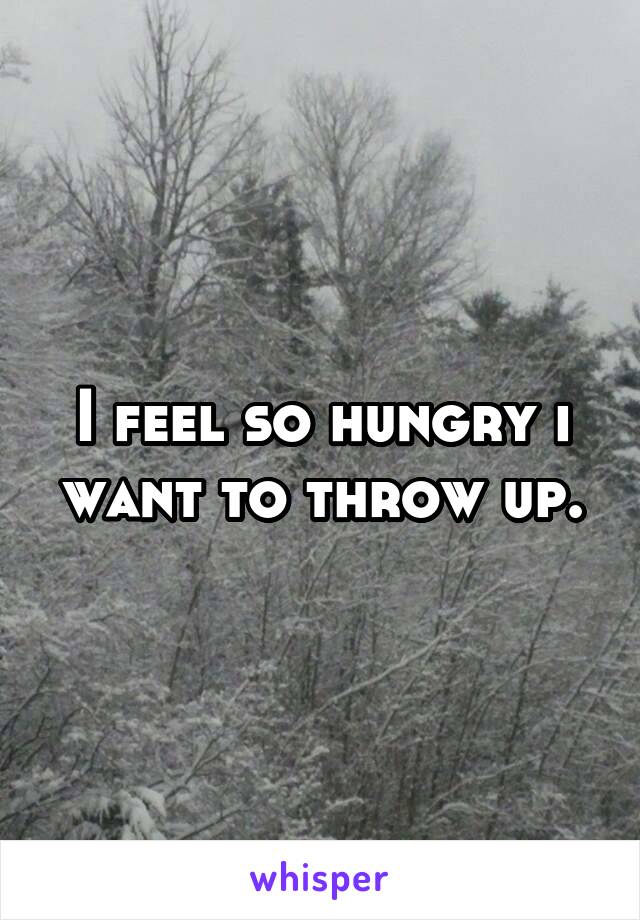 I feel so hungry i want to throw up.

whisper